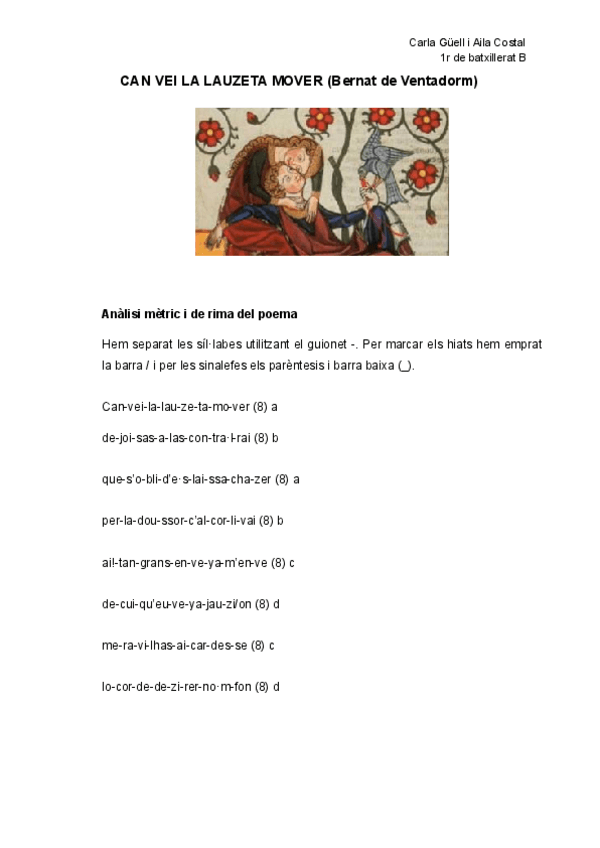 Carla Güell i Aila Costal
1r de batxillerat B

CAN VEI LA LAUZETA MOVER (Bernat de Ventadorm)

Anàlisi mètric i de rima del poema

Hem separat les síl·labes utilitzant el guionet -. Per marcar els hiats hem emprat la barra / i per les sinalefes els parèntesis i barra baixa (_).

Can-vei-la-lau-ze-ta-mo-ver (8) a

de-joi-sas-a-las-con-tra·l-rai (8) b

que-s'o-bli-d'e·s-lai-ssa-cha-zer (8) a

per-la-dou-ssor-c'al-cor-li-vai (8) b

ai!-tan-grans-en-ve-ya-m'en-ve (8) c

de-cui-qu'eu-ve-ya-jau-zi/on (8) d

me-ra-vi-lhas-ai-car-des-se (8) c

lo-cor-de-de-zi-rer-no·m-fon (8) d